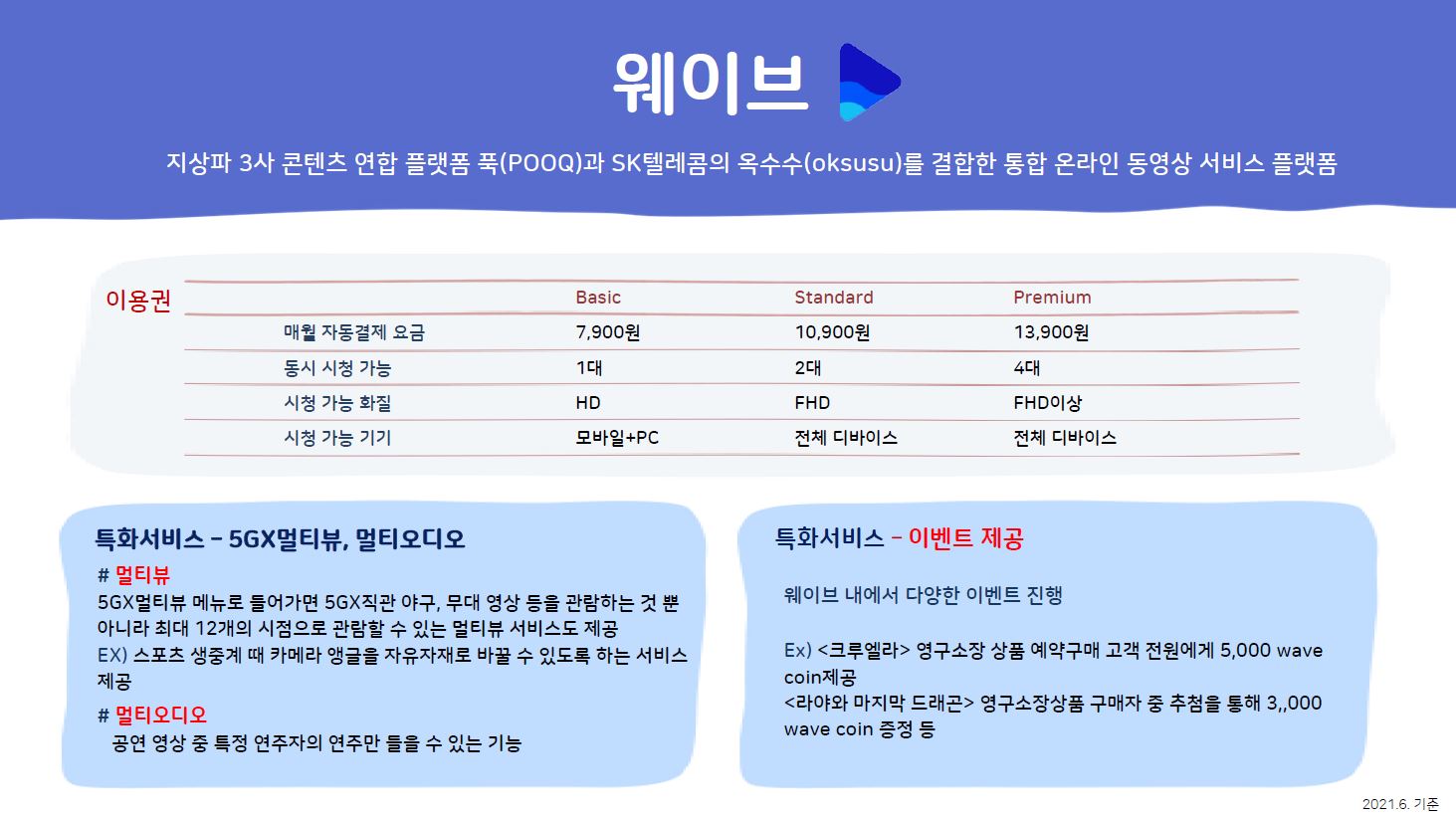 웨이브

지상파 3사 콘텐츠 연합 플랫폼 푹(POOQ)과 SK텔레콤의 옥수수(oksusu)를 결합한 통합 온라인 동영상 서비스 플랫폼

이용권

| | Basic | Standard | Premium |
|---|---|---|---|
| 매월 자동결제 요금 | 7,900원 | 10,900원 | 13,900원 |
| 동시 시청 가능 | 1대 | 2대 | 4대 |
| 시청 가능 화질 | HD | FHD | FHD이상 |
| 시청 가능 기기 | 모바일+PC | 전체 디바이스 | 전체 디바이스 |

특화서비스 – 5GX멀티뷰, 멀티오디오

# 멀티뷰
5GX멀티뷰 메뉴로 들어가면 5GX직관 야구, 무대 영상 등을 관람하는 것 뿐 아니라 최대 12개의 시점으로 관람할 수 있는 멀티뷰 서비스도 제공
EX) 스포츠 생중계 때 카메라 앵글을 자유자재로 바꿀 수 있도록 하는 서비스 제공

# 멀티오디오
공연 영상 중 특정 연주자의 연주만 들을 수 있는 기능

특화서비스 – 이벤트 제공

웨이브 내에서 다양한 이벤트 진행

Ex) <크루엘라> 영구소장 상품 예약구매 고객 전원에게 5,000 wave coin제공
<라야와 마지막 드래곤> 영구소장상품 구매자 중 추첨을 통해 3,,000 wave coin 증정 등

2021.6. 기준